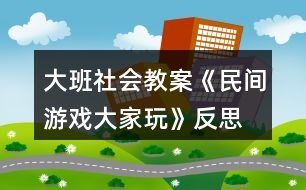 大班社会教案《民间游戏大家玩》反思